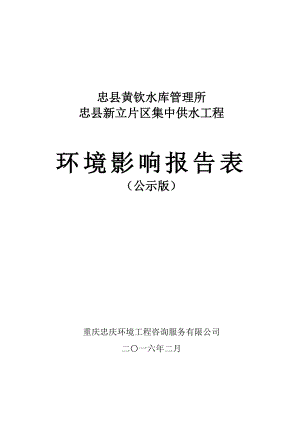 忠县黄钦水库管理所
忠县新立片区集中供水工程

环境影响报告表
（公示版）

重庆忠庆环境工程咨询服务有限公司
二〇一六年二月